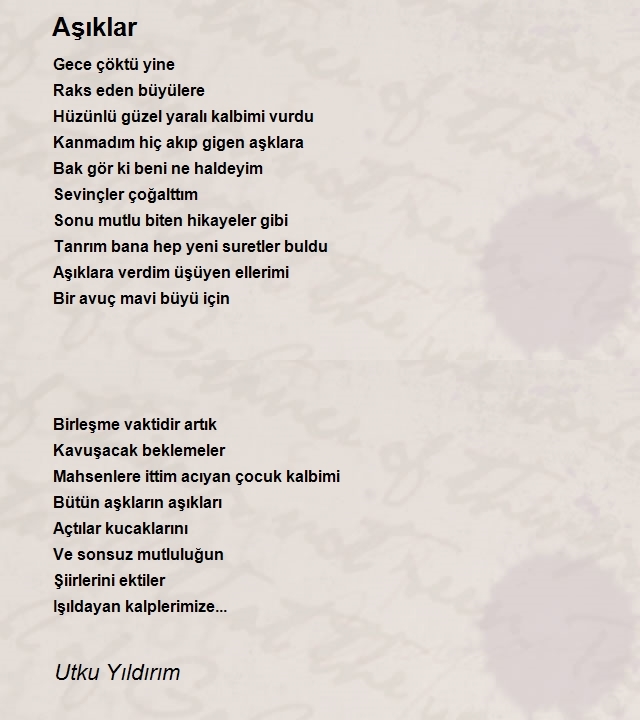 Aşıklar

Gece çöktü yine
Raks eden büyülere
Hüzünlü güzel yaralı kalbimi vurdu
Kanmadım hiç akıp gigen aşklara
Bak gör ki beni ne haldeyim
Sevinçler çoğalttım
Sonu mutlu biten hikayeler gibi
Tanrım bana hep yeni suretler buldu
Aşıklara verdim üşüyen ellerimi
Bir avuç mavi büyü için

Birleşme vaktidir artık
Kavuşacak beklemeler
Mahsenlere ittim acıyan çocuk kalbimi
Bütün aşkların aşıkları
Açtılar kucaklarını
Ve sonsuz mutluluğun
Şiirlerini ektiler
Işıldayan kalplerimize...

Utku Yıldırım